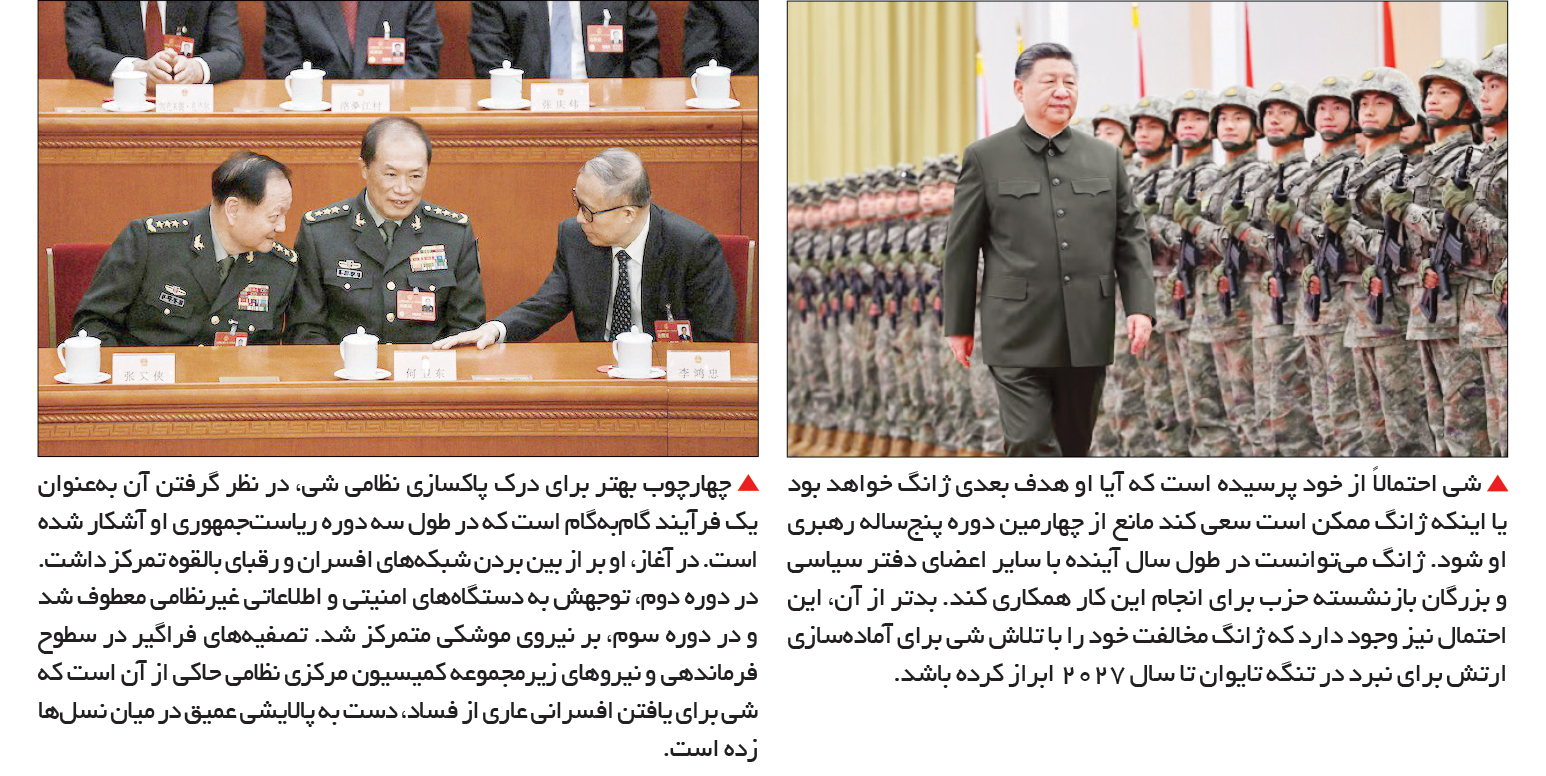 ▲ شی احتمالاً از خود پرسیده است که آیا او هدف بعدی ژانگ خواهد بود یا اینکه ژانگ ممکن است سعی کند مانع از چهارمین دوره پنج‌ساله رهبری او شود. ژانگ می‌توانست در طول سال آینده با سایر اعضای دفتر سیاسی و بزرگان بازنشسته حزب برای انجام این کار همکاری کند. بدتر از آن، این احتمال نیز وجود دارد که ژانگ مخالفت خود را با تلاش شی برای آماده‌سازی ارتش برای نبرد در تنگه تایوان تا سال ۲۰۲۷ ابراز کرده باشد.

▲ چهارچوب بهتر برای درک پاکسازی نظامی شی، در نظر گرفتن آن به‌عنوان یک فرآیند گام‌به‌گام است که در طول سه دوره ریاست‌جمهوری او آشکار شده است. در آغاز، او بر از بین بردن شبکه‌های افسران و رقبای بالقوه تمرکز داشت. در دوره دوم، توجهش به دستگاه‌های امنیتی و اطلاعاتی غیرنظامی معطوف شد و در دوره سوم، بر نیروی موشکی متمرکز شد. تصفیه‌های فراگیر در سطوح فرماندهی و نیروهای زیرمجموعه کمیسیون مرکزی نظامی حاکی از آن است که شی برای یافتن افسرانی عاری از فساد، دست به پالایشی عمیق در میان نسل‌ها زده است.